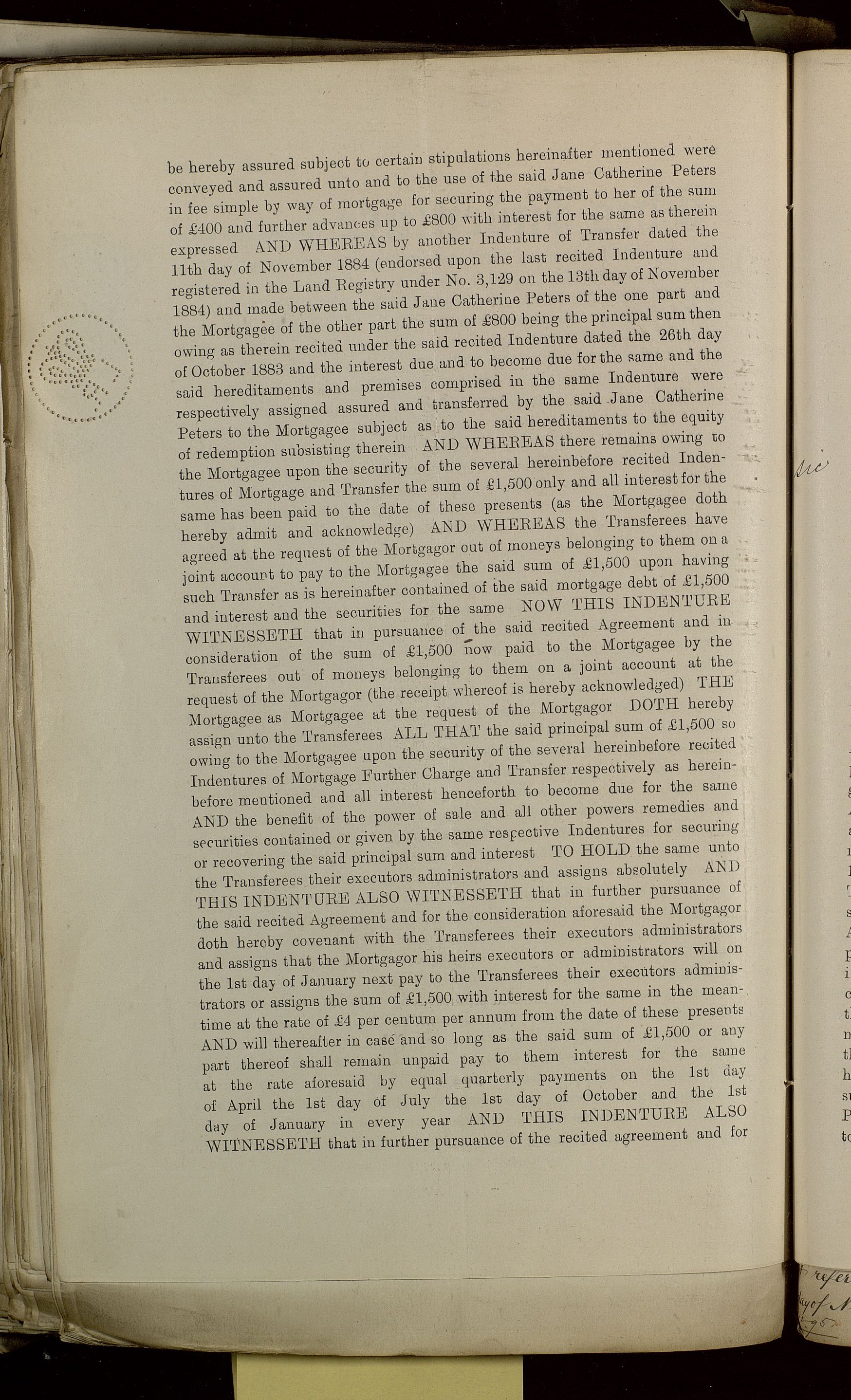 be hereby assured subject to certain stipulations hereinafter mentioned were conveyed and assured unto and to the use of the said Jane Catherine Peters in fee simple by way of mortgage for securing the payment to her of the sum of £400 and further advances up to £800 with interest for the same as therein expressed AND WHEREAS by another Indenture of Transfer dated the 11th day of November 1884 (endorsed upon the last recited Indenture and registered in the Land Registry under No. 3,129 on the 13th day of November 1884) and made between the said Jane Catherine Peters of the one part and the Mortgagee of the other part the sum of £800 being the principal sum then owing as therein recited under the said recited Indenture dated the 26th day of October 1883 and the interest due and to become due for the same and the said hereditaments and premises comprised in the same Indenture were respectively assigned assured and transferred by the said Jane Catherine Peters to the Mortgagee subject as to the said hereditaments to the equity of redemption subsisting therein AND WHEREAS there remains owing to the Mortgagee upon the security of the several hereinbefore recited Indentures of Mortgage and Transfer the sum of £1,500 only and all interest for the same has been paid to the date of these presents (as the Mortgagee doth hereby admit and acknowledge) AND WHEREAS the Transferees have agreed at the request of the Mortgagor out of moneys belonging to them on a joint account to pay to the Mortgagee the said sum of £1,500 upon having such Transfer as is hereinafter contained of the said mortgage debt of £1,500 and interest and the securities for the same NOW THIS INDENTURE WITNESSETH that in pursuance of the said recited Agreement and in consideration of the sum of £1,500 now paid to the Mortgagee by the Transferees out of moneys belonging to them on a joint account at the request of the Mortgagor (the receipt whereof is hereby acknowledged) THE Mortgagee as Mortgagee at the request of the Mortgagor DOTH hereby assign unto the Transferees ALL THAT the said principal sum of £1,500 so owing to the Mortgagee upon the security of the several hereinbefore recited Indentures of Mortgage Further Charge and Transfer respectively as hereinbefore mentioned and all interest henceforth to become due for the same AND the benefit of the power of sale and all other powers remedies and securities contained or given by the same respective Indentures for securing or recovering the said principal sum and interest TO HOLD the same unto the Transferees their executors administrators and assigns absolutely AND THIS INDENTURE ALSO WITNESSETH that in further pursuance of the said recited Agreement and for the consideration aforesaid the Mortgagor doth hereby covenant with the Transferees their executors administrators and assigns that the Mortgagor his heirs executors or administrators will on the 1st day of January next pay to the Transferees their executors administrators or assigns the sum of £1,500 with interest for the same in the meantime at the rate of £4 per centum per annum from the date of these presents AND will thereafter in case and so long as the said sum of £1,500 or any part thereof shall remain unpaid pay to them interest for the same at the rate aforesaid by equal quarterly payments on the 1st day of April the 1st day of July the 1st day of October and the 1st day of January in every year AND THIS INDENTURE ALSO WITNESSETH that in further pursuance of the recited agreement and for